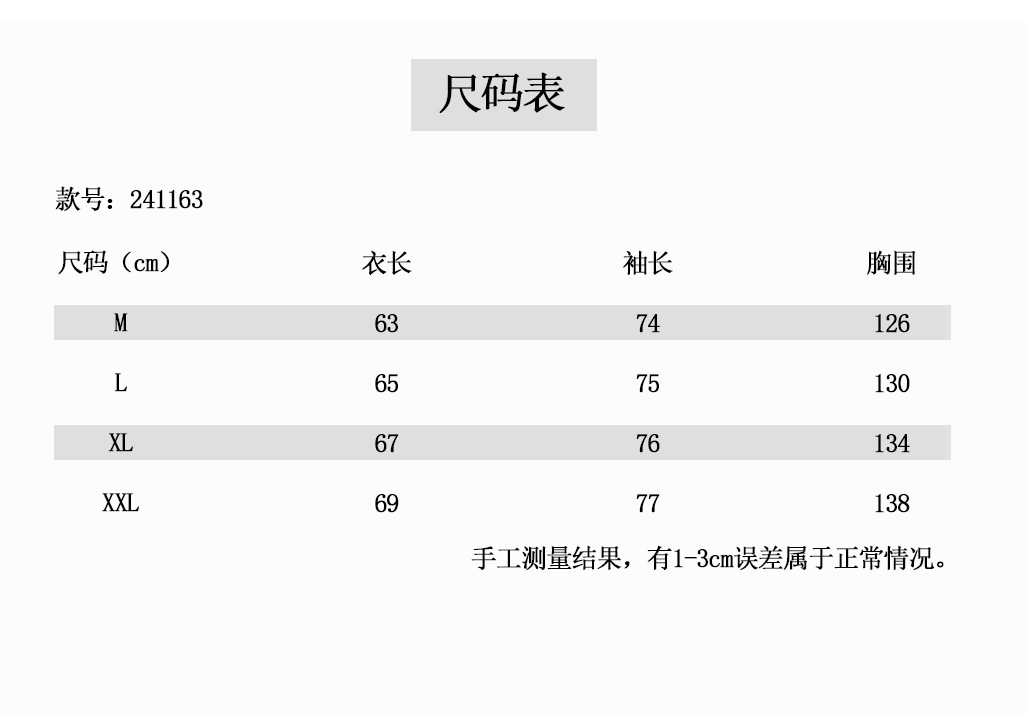 尺码表

款号：241163

| 尺码（cm） | 衣长 | 袖长 | 胸围 |
|---|---|---|---|
| M | 63 | 74 | 126 |
| L | 65 | 75 | 130 |
| XL | 67 | 76 | 134 |
| XXL | 69 | 77 | 138 |

手工测量结果，有1-3cm误差属于正常情况。